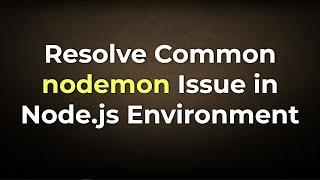 Resolve Common nodemon Issue in Node.js Environment